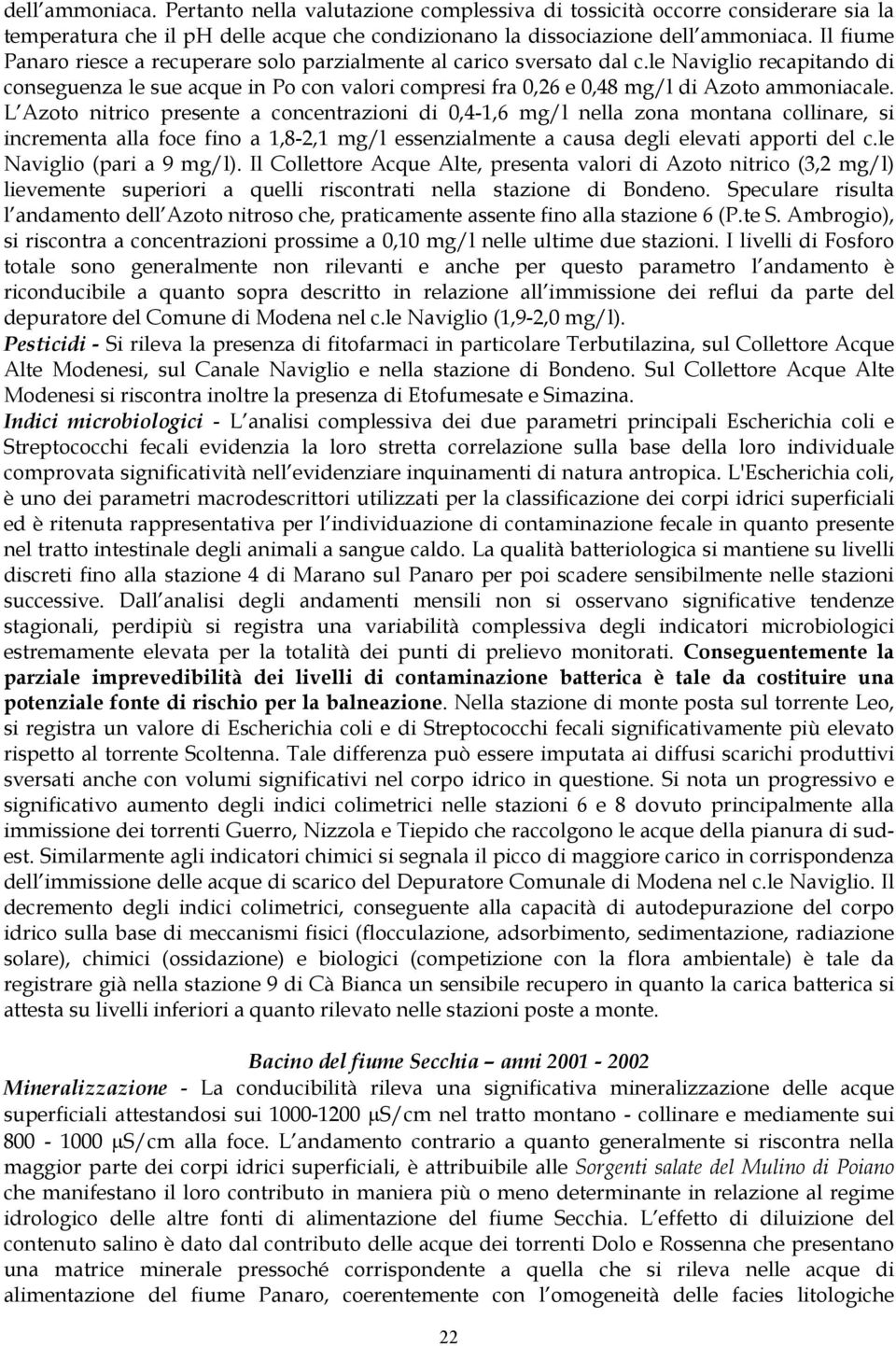 dell ammoniaca. Pertanto nella valutazione complessiva di tossicità occorre considerare sia la temperatura che il ph delle acque che condizionano la dissociazione dell ammoniaca. Il fiume Panaro riesce a recuperare solo parzialmente al carico sversato dal c.le Naviglio recapitando di conseguenza le sue acque in Po con valori compresi fra 0,26 e 0,48 mg/l di Azoto ammoniacale. L Azoto nitrico presente a concentrazioni di 0,4-1,6 mg/l nella zona montana collinare, si incrementa alla foce fino a 1,8-2,1 mg/l essenzialmente a causa degli elevati apporti del c.le Naviglio (pari a 9 mg/l). Il Collettore Acque Alte, presenta valori di Azoto nitrico (3,2 mg/l) lievemente superiori a quelli riscontrati nella stazione di Bondeno. Speculare risulta l andamento dell Azoto nitroso che, praticamente assente fino alla stazione 6 (P.te S. Ambrogio), si riscontra a concentrazioni prossime a 0,10 mg/l nelle ultime due stazioni. I livelli di Fosforo totale sono generalmente non rilevanti e anche per questo parametro l andamento è riconducibile a quanto sopra descritto in relazione all immissione dei reflui da parte del depuratore del Comune di Modena nel c.le Naviglio (1,9-2,0 mg/l).
Pesticidi - Si rileva la presenza di fitofarmaci in particolare Terbutilazina, sul Collettore Acque Alte Modenesi, sul Canale Naviglio e nella stazione di Bondeno. Sul Collettore Acque Alte Modenesi si riscontra inoltre la presenza di Etofumesate e Simazina.
Indici microbiologici - L analisi complessiva dei due parametri principali Escherichia coli e Streptococchi fecali evidenzia la loro stretta correlazione sulla base della loro individuale comprovata significatività nell evidenziare inquinamenti di natura antropica. L'Escherichia coli, è uno dei parametri macrodescrittori utilizzati per la classificazione dei corpi idrici superficiali ed è ritenuta rappresentativa per l individuazione di contaminazione fecale in quanto presente nel tratto intestinale degli animali a sangue caldo. La qualità batteriologica si mantiene su livelli discreti fino alla stazione 4 di Marano sul Panaro per poi scadere sensibilmente nelle stazioni successive. Dall analisi degli andamenti mensili non si osservano significative tendenze stagionali, perdipiù si registra una variabilità complessiva degli indicatori microbiologici estremamente elevata per la totalità dei punti di prelievo monitorati. Conseguentemente la parziale imprevedibilità dei livelli di contaminazione batterica è tale da costituire una potenziale fonte di rischio per la balneazione. Nella stazione di monte posta sul torrente Leo, si registra un valore di Escherichia coli e di Streptococchi fecali significativamente più elevato rispetto al torrente Scoltenna. Tale differenza può essere imputata ai diffusi scarichi produttivi sversati anche con volumi significativi nel corpo idrico in questione. Si nota un progressivo e significativo aumento degli indici colimetrici nelle stazioni 6 e 8 dovuto principalmente alla immissione dei torrenti Guerro, Nizzola e Tiepido che raccolgono le acque della pianura di sud-est. Similarmente agli indicatori chimici si segnala il picco di maggiore carico in corrispondenza dell immissione delle acque di scarico del Depuratore Comunale di Modena nel c.le Naviglio. Il decremento degli indici colimetrici, conseguente alla capacità di autodepurazione del corpo idrico sulla base di meccanismi fisici (flocculazione, adsorbimento, sedimentazione, radiazione solare), chimici (ossidazione) e biologici (competizione con la flora ambientale) è tale da registrare già nella stazione 9 di Cà Bianca un sensibile recupero in quanto la carica batterica si attesta su livelli inferiori a quanto rilevato nelle stazioni poste a monte.

Bacino del fiume Secchia – anni 2001 - 2002

Mineralizzazione - La conducibilità rileva una significativa mineralizzazione delle acque superficiali attestandosi sui 1000-1200 μS/cm nel tratto montano - collinare e mediamente sui 800 - 1000 μS/cm alla foce. L andamento contrario a quanto generalmente si riscontra nella maggior parte dei corpi idrici superficiali, è attribuibile alle Sorgenti salate del Mulino di Poiano che manifestano il loro contributo in maniera più o meno determinante in relazione al regime idrologico delle altre fonti di alimentazione del fiume Secchia. L effetto di diluizione del contenuto salino è dato dal contributo delle acque dei torrenti Dolo e Rossenna che presentano una matrice minerale pressoché corrispondente a quella che si rileva nelle acque di alimentazione del fiume Panaro, coerentemente con l omogeneità delle facies litologiche

22